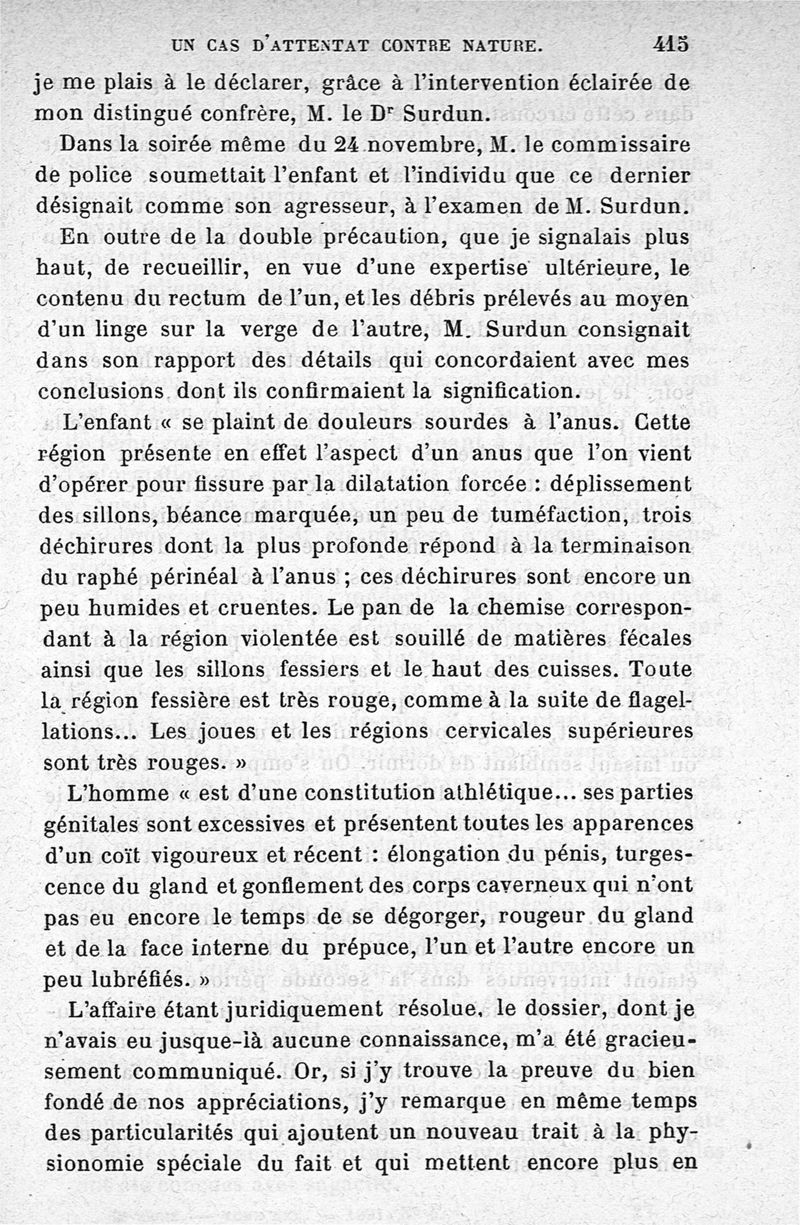 UN CAS D'ATTENTAT CONTRE NATURE. 415

je me plais à le déclarer, grâce à l'intervention éclairée de mon distingué confrère, M. le Dr Surdun.

Dans la soirée même du 24 novembre, M. le commissaire de police soumettait l'enfant et l'individu que ce dernier désignait comme son agresseur, à l'examen de M. Surdun.

En outre de la double précaution, que je signalais plus haut, de recueillir, en vue d'une expertise ultérieure, le contenu du rectum de l'un, et les débris prélevés au moyen d'un linge sur la verge de l'autre, M. Surdun consignait dans son rapport des détails qui concordaient avec mes conclusions dont ils confirmaient la signification.

L'enfant « se plaint de douleurs sourdes à l'anus. Cette région présente en effet l'aspect d'un anus que l'on vient d'opérer pour fissure par la dilatation forcée : déplissement des sillons, béance marquée, un peu de tuméfaction, trois déchirures dont la plus profonde répond à la terminaison du raphé périnéal à l'anus ; ces déchirures sont encore un peu humides et cruentes. Le pan de la chemise correspondant à la région violentée est souillé de matières fécales ainsi que les sillons fessiers et le haut des cuisses. Toute la région fessière est très rouge, comme à la suite de flagellations... Les joues et les régions cervicales supérieures sont très rouges. »

L'homme « est d'une constitution athlétique... ses parties génitales sont excessives et présentent toutes les apparences d'un coït vigoureux et récent : élongation du pénis, turgescence du gland et gonflement des corps caverneux qui n'ont pas eu encore le temps de se dégorger, rougeur du gland et de la face interne du prépuce, l'un et l'autre encore un peu lubréfiés. »

L'affaire étant juridiquement résolue, le dossier, dont je n'avais eu jusque-là aucune connaissance, m'a été gracieusement communiqué. Or, si j'y trouve la preuve du bien fondé de nos appréciations, j'y remarque en même temps des particularités qui ajoutent un nouveau trait à la physionomie spéciale du fait et qui mettent encore plus en